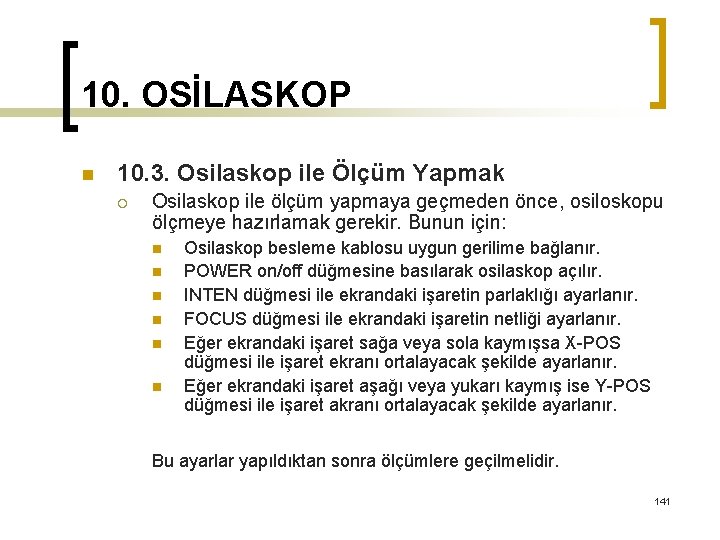 10. OSİLASKOP

10.3. Osilaskop ile Ölçüm Yapmak

Osilaskop ile ölçüm yapmaya geçmeden önce, osiloskopu ölçmeye hazırlamak gerekir. Bunun için:

Osilaskop besleme kablosu uygun gerilime bağlanır.

POWER on/off düğmesine basılarak osilaskop açılır.

INTEN düğmesi ile ekrandaki işaretin parlaklığı ayarlanır.

FOCUS düğmesi ile ekrandaki işaretin netliği ayarlanır.

Eğer ekrandaki işaret sağa veya sola kaymışsa X-POS düğmesi ile işaret ekranı ortalayacak şekilde ayarlanır.

Eğer ekrandaki işaret aşağı veya yukarı kaymış ise Y-POS düğmesi ile işaret akranı ortalayacak şekilde ayarlanır.

Bu ayarlar yapıldıktan sonra ölçümlere geçilmelidir.

141